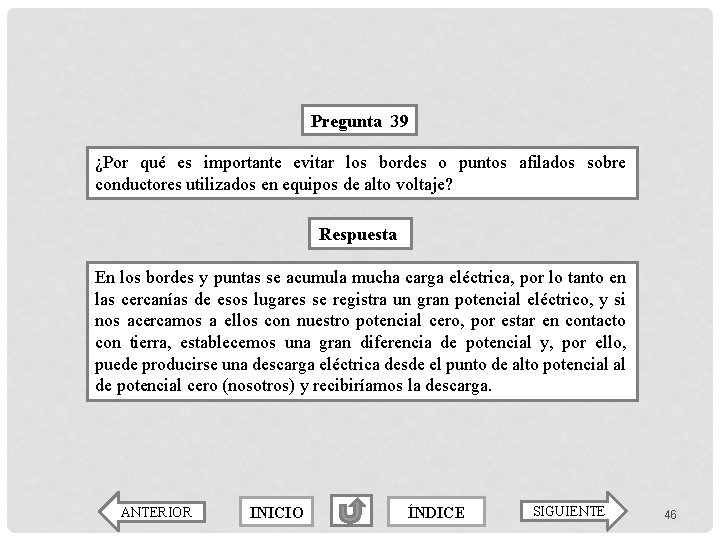 Pregunta 39

¿Por qué es importante evitar los bordes o puntos afilados sobre conductores utilizados en equipos de alto voltaje?

Respuesta

En los bordes y puntas se acumula mucha carga eléctrica, por lo tanto en las cercanías de esos lugares se registra un gran potencial eléctrico, y si nos acercamos a ellos con nuestro potencial cero, por estar en contacto con tierra, establecemos una gran diferencia de potencial y, por ello, puede producirse una descarga eléctrica desde el punto de alto potencial al de potencial cero (nosotros) y recibiríamos la descarga.

ANTERIOR INICIO ÍNDICE SIGUIENTE

46